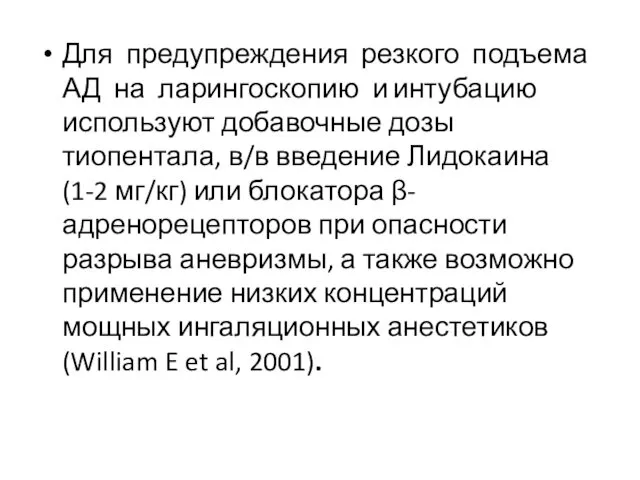 • Для предупреждения резкого подъема АД на ларингоскопию и интубацию используют добавочные дозы тиопентала, в/в введение Лидокаина (1-2 мг/кг) или блокатора β-адренорецепторов при опасности разрыва аневризмы, а также возможно применение низких концентраций мощных ингаляционных анестетиков (William E et al, 2001).